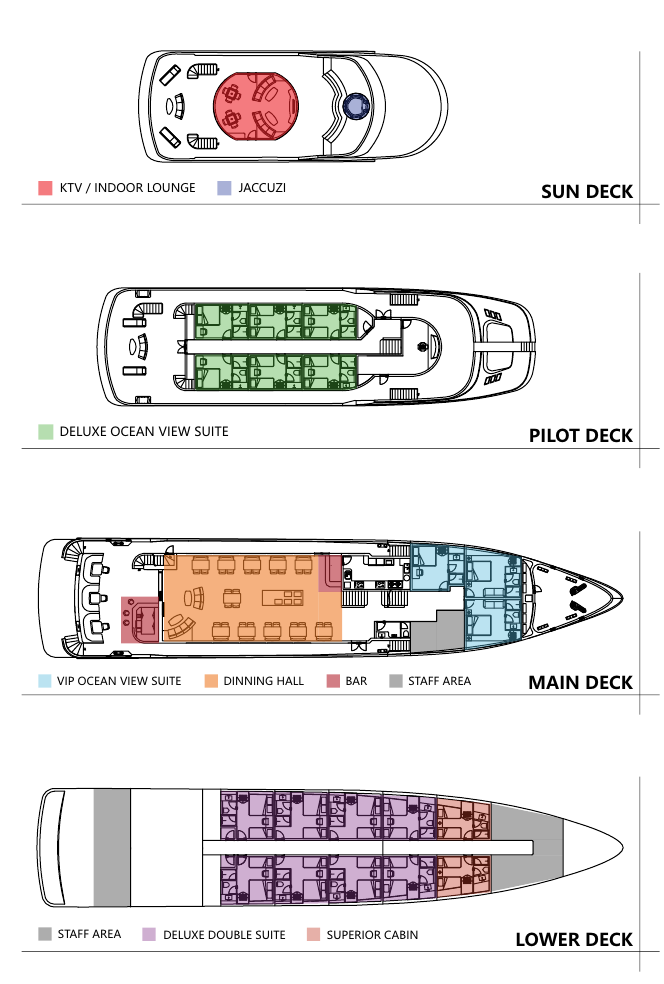 KTV / INDOOR LOUNGE
JACCUZI
SUN DECK

DELUXE OCEAN VIEW SUITE
PILOT DECK

VIP OCEAN VIEW SUITE
DINNING HALL
BAR
STAFF AREA
MAIN DECK

STAFF AREA
DELUXE DOUBLE SUITE
SUPERIOR CABIN
LOWER DECK